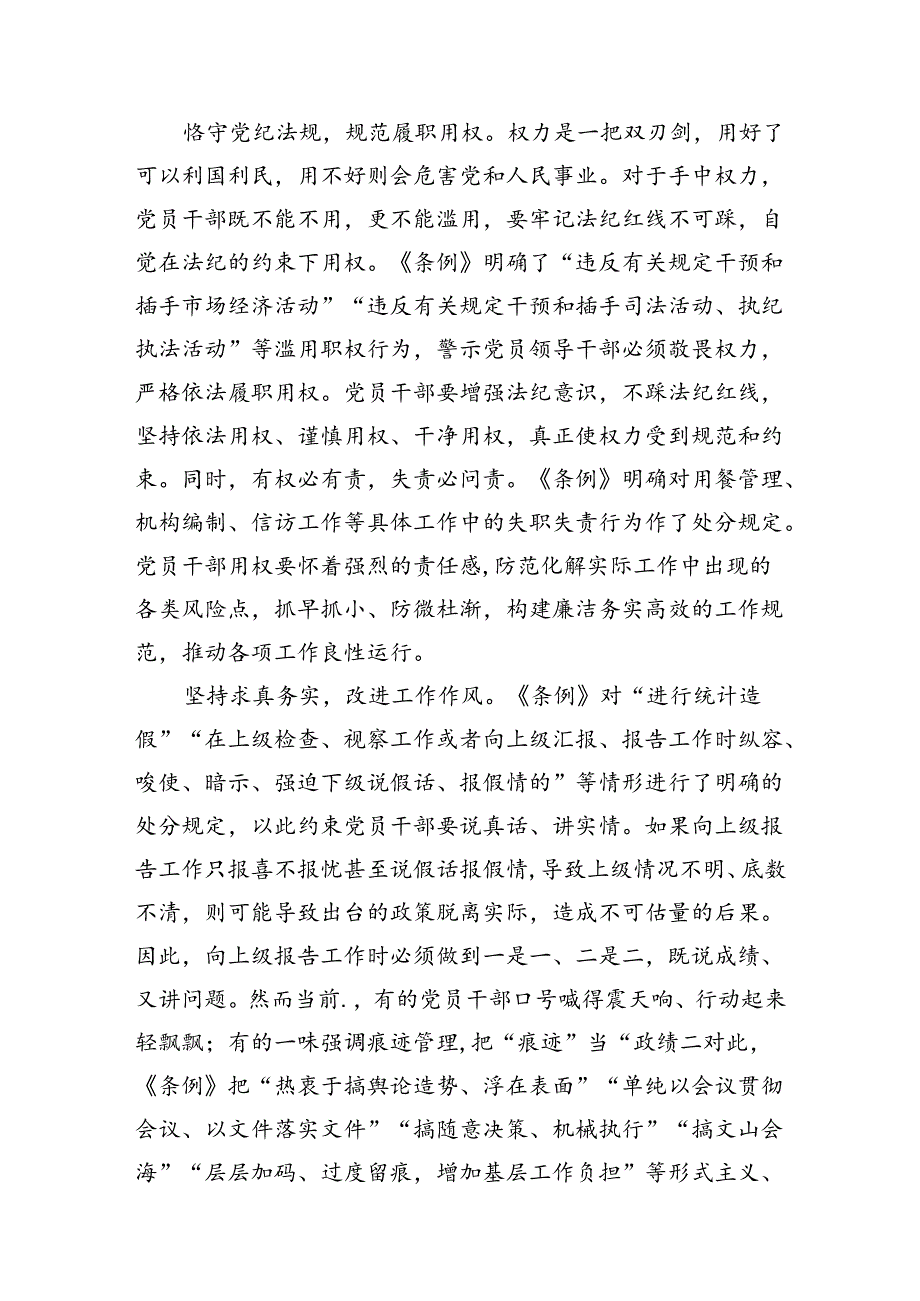 恪守党纪法规，规范履职用权。权力是一把双刃剑，用好了可以利国利民，用不好则会危害党和人民事业。对于手中权力，党员干部既不能不用，更不能滥用，要牢记法纪红线不可踩，自觉在法纪的约束下用权。《条例》明确了“违反有关规定干预和插手市场经济活动”“违反有关规定干预和插手司法活动、执纪执法活动”等滥用职权行为，警示党员领导干部必须敬畏权力，严格依法履职用权。党员干部要增强法纪意识，不踩法纪红线，坚持依法用权、谨慎用权、干净用权，真正使权力受到规范和约束。同时，有权必有责，失责必问责。《条例》明确对用餐管理、机构编制、信访工作等具体工作中的失职失责行为作了处分规定。党员干部用权要怀着强烈的责任感，防范化解实际工作中出现的各类风险点，抓早抓小、防微杜渐，构建廉洁务实高效的工作规范，推动各项工作良性运行。

坚持求真务实，改进工作作风。《条例》对“进行统计造假”“在上级检查、视察工作或者向上级汇报、报告工作时纵容、唆使、暗示、强迫下级说假话、报假情的”等情形进行了明确的处分规定，以此约束党员干部要说真话、讲实情。如果向上级报告工作只报喜不报忧甚至说假话报假情，导致上级情况不明、底数不清，则可能导致出台的政策脱离实际，造成不可估量的后果。因此，向上级报告工作时必须做到一是一、二是二，既说成绩、又讲问题。然而当前.，有的党员干部口号喊得震天响、行动起来轻飘飘；有的一味强调痕迹管理，把“痕迹”当“政绩二对此，《条例》把“热衷于搞舆论造势、浮在表面”“单纯以会议贯彻会议、以文件落实文件”“搞随意决策、机械执行”“搞文山会海”“层层加码、过度留痕，增加基层工作负担”等形式主义、